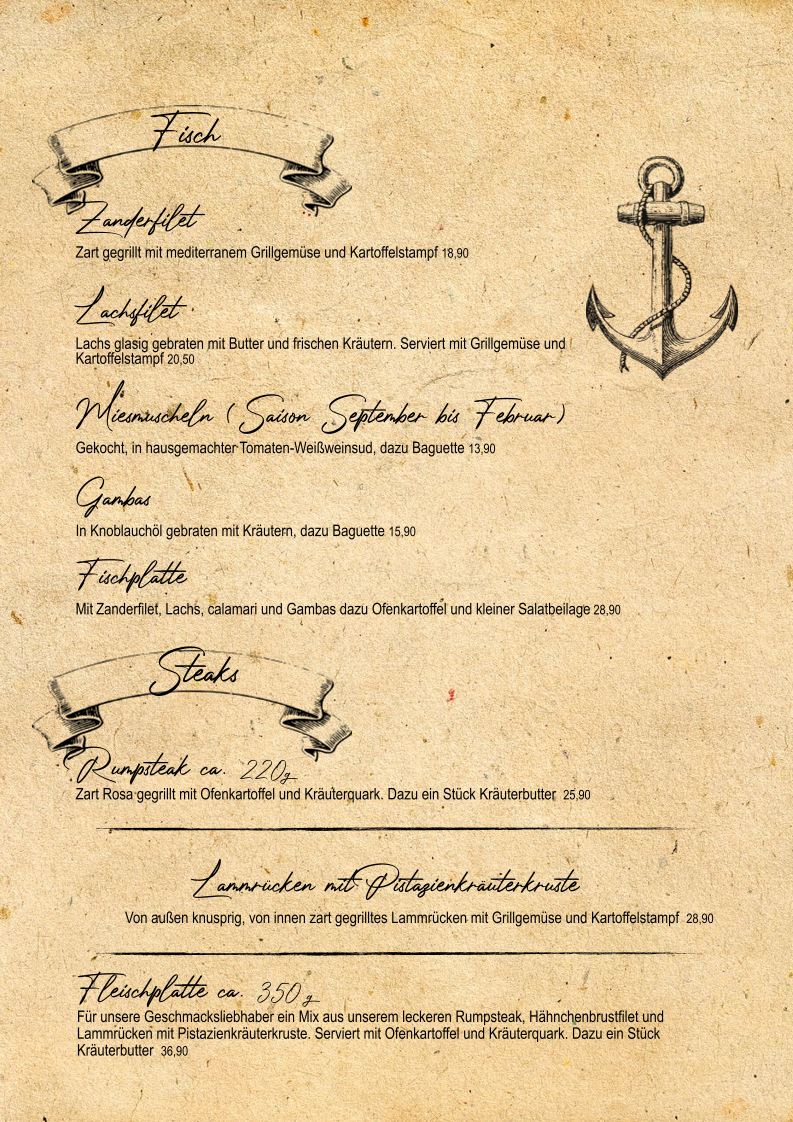 Fisch

Zanderfilet
Zart gegrillt mit mediterranem Grillgemüse und Kartoffelstampf 18,90

Lachsfilet
Lachs glasig gebraten mit Butter und frischen Kräutern. Serviert mit Grillgemüse und Kartoffelstampf 20,50

Miesmuscheln (Saison September bis Februar)
Gekocht, in hausgemachter Tomaten-Weißweinsud, dazu Baguette 13,90

Gambas
In Knoblauchöl gebraten mit Kräutern, dazu Baguette 15,90

Fischplatte
Mit Zanderfilet, Lachs, calamari und Gambas dazu Ofenkartoffel und kleiner Salatbeilage 28,90

Steaks

Rumpsteak ca. 220g
Zart Rosa gegrillt mit Ofenkartoffel und Kräuterquark. Dazu ein Stück Kräuterbutter 25,90

Lammrücken mit Pistazienkräuterkruste
Von außen knusprig, von innen zart gegrilltes Lammrücken mit Grillgemüse und Kartoffelstampf 28,90

Fleischplatte ca. 350 g
Für unsere Geschmacksliebhaber ein Mix aus unserem leckeren Rumpsteak, Hähnchenbrustfilet und Lammrücken mit Pistazienkräuterkruste. Serviert mit Ofenkartoffel und Kräuterquark. Dazu ein Stück Kräuterbutter 36,90